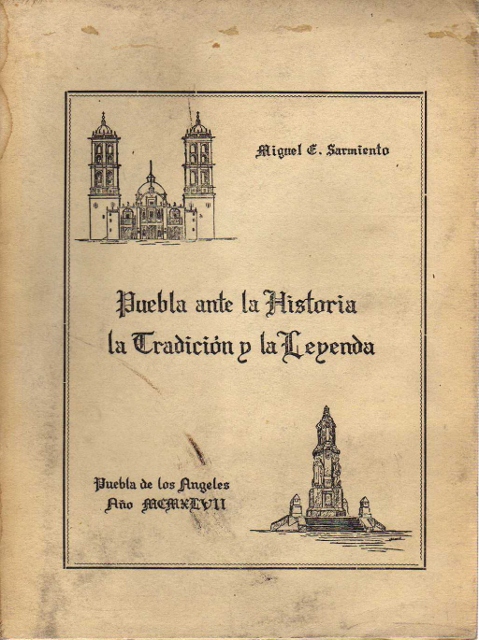 Miguel E. Sarmiento

Puebla ante la Historia la Tradición y la Leyenda

Puebla de los Angeles
Año MCMXLVII